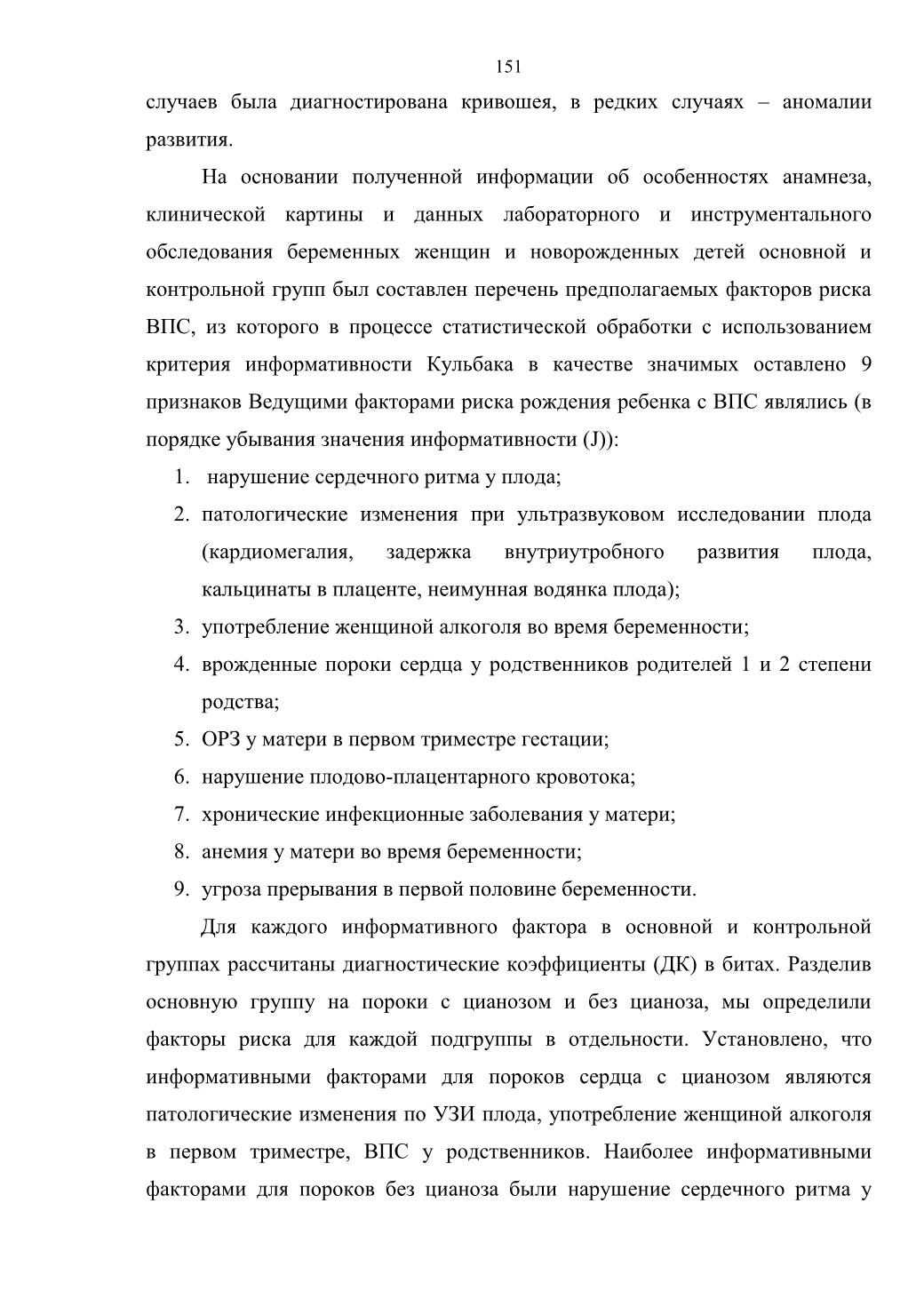 151

случаев была диагностирована кривошея, в редких случаях – аномалии развития.

На основании полученной информации об особенностях анамнеза, клинической картины и данных лабораторного и инструментального обследования беременных женщин и новорожденных детей основной и контрольной групп был составлен перечень предполагаемых факторов риска ВПС, из которого в процессе статистической обработки с использованием критерия информативности Кульбака в качестве значимых оставлено 9 признаков Ведущими факторами риска рождения ребенка с ВПС являлись (в порядке убывания значения информативности (J)):

1. нарушение сердечного ритма у плода;
2. патологические изменения при ультразвуковом исследовании плода (кардиомегалия, задержка внутриутробного развития плода, кальцинаты в плаценте, неимунная водянка плода);
3. употребление женщиной алкоголя во время беременности;
4. врожденные пороки сердца у родственников родителей 1 и 2 степени родства;
5. ОРЗ у матери в первом триместре гестации;
6. нарушение плодово-плацентарного кровотока;
7. хронические инфекционные заболевания у матери;
8. анемия у матери во время беременности;
9. угроза прерывания в первой половине беременности.

Для каждого информативного фактора в основной и контрольной группах рассчитаны диагностические коэффициенты (ДК) в битах. Разделив основную группу на пороки с цианозом и без цианоза, мы определили факторы риска для каждой подгруппы в отдельности. Установлено, что информативными факторами для пороков сердца с цианозом являются патологические изменения по УЗИ плода, употребление женщиной алкоголя в первом триместре, ВПС у родственников. Наиболее информативными факторами для пороков без цианоза были нарушение сердечного ритма у